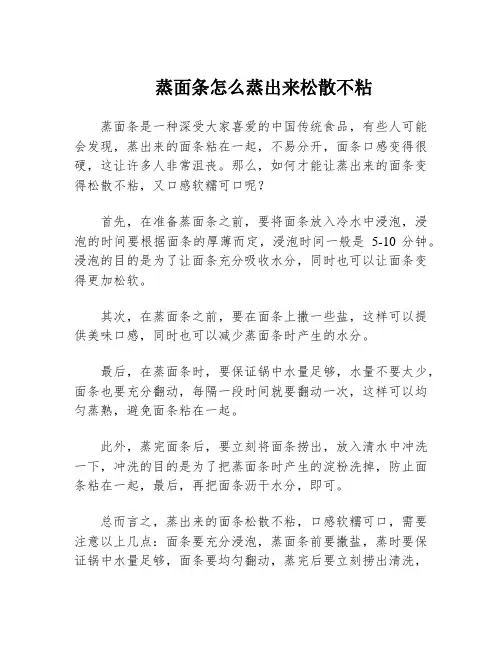 蒸面条怎么蒸出来松散不粘

蒸面条是一种深受大家喜爱的中国传统食品，有些人可能会发现，蒸出来的面条粘在一起，不易分开，面条口感变得很硬，这让许多人非常沮丧。那么，如何才能让蒸出来的面条变得松散不粘，又口感软糯可口呢？

首先，在准备蒸面条之前，要将面条放入冷水中浸泡，浸泡的时间要根据面条的厚薄而定，浸泡时间一般是 5-10 分钟。浸泡的目的是为了让面条充分吸收水分，同时也可以让面条变得更加松软。

其次，在蒸面条之前，要在面条上撒一些盐，这样可以提供美味口感，同时也可以减少蒸面条时产生的水分。

最后，在蒸面条时，要保证锅中水量足够，水量不要太少，面条也要充分翻动，每隔一段时间就要翻动一次，这样可以均匀蒸熟，避免面条粘在一起。

此外，蒸完面条后，要立刻将面条捞出，放入清水中冲洗一下，冲洗的目的是为了把蒸面条时产生的淀粉洗掉，防止面条粘在一起，最后，再把面条沥干水分，即可。

总而言之，蒸出来的面条松散不粘，口感软糯可口，需要注意以上几点：面条要充分浸泡，蒸面条前要撒盐，蒸时要保证锅中水量足够，面条要均匀翻动，蒸完后要立刻捞出清洗，